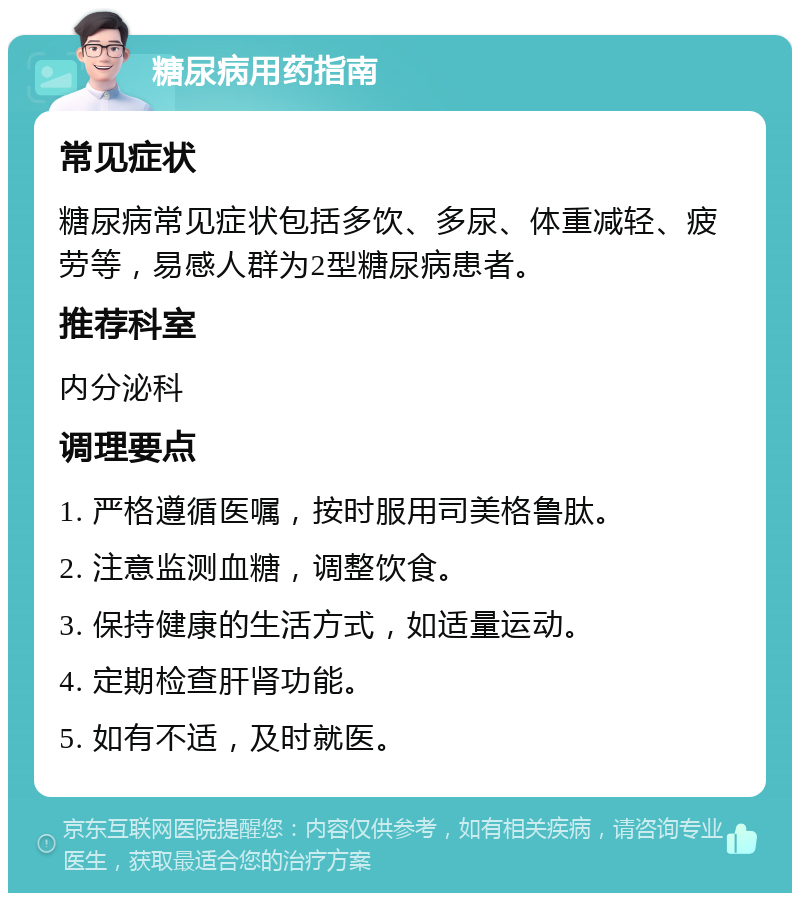 糖尿病用药指南

常见症状

糖尿病常见症状包括多饮、多尿、体重减轻、疲劳等，易感人群为2型糖尿病患者。

推荐科室

内分泌科

调理要点

1. 严格遵循医嘱，按时服用司美格鲁肽。

2. 注意监测血糖，调整饮食。

3. 保持健康的生活方式，如适量运动。

4. 定期检查肝肾功能。

5. 如有不适，及时就医。

京东互联网医院提醒您：内容仅供参考，如有相关疾病，请咨询专业医生，获取最适合您的治疗方案